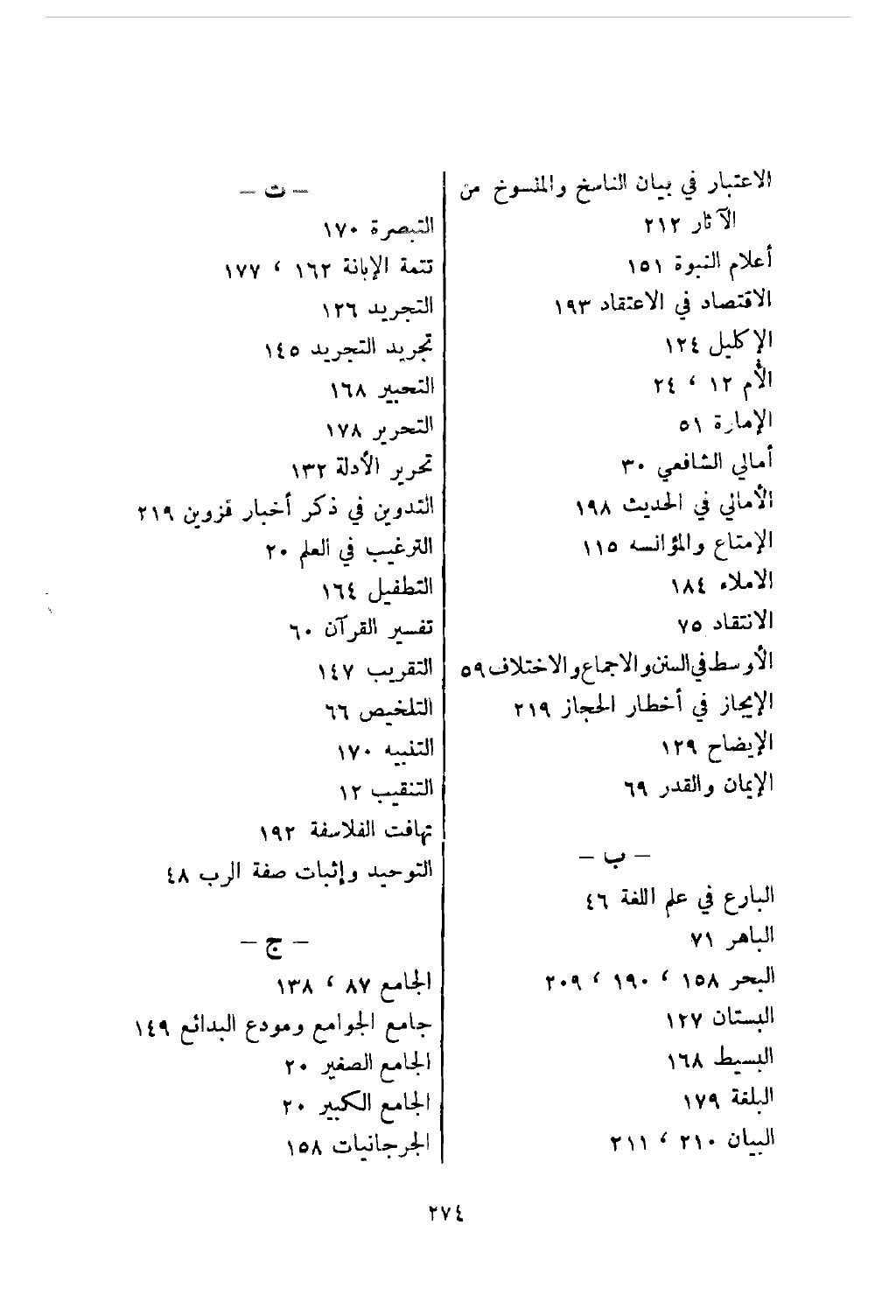 الاعتبار في بيان الناسخ والمنسوخ من الآثار ٢١٢
أعلام النبوة ١٥١
الاقتصاد في الاعتقاد ١٩٣
الإكليل ١٢٤
الأم ١٢ ، ٢٤
الإمارة ٥١
أمالي الشافعي ٣٠
الأمالي في الحديث ١٩٨
الإمتاع والمؤانسه ١١٥
الاملاء ١٨٤
الانتقاد ٧٥
الأوسط في السنن والاجماع والاختلاف ٥٩
الإيجاز في أخطار الحجاز ٢١٩
الإيضاح ١٢٩
الإيمان والقدر ٦٩

— ب —
البارع في علم اللغة ٤٦
الباهر ٧١
البحر ١٥٨ ، ١٩٠ ، ٢٠٩
البستان ١٢٧
البسيط ١٦٨
البلغة ١٧٩
البيان ٢١٠ ، ٢١١

— ت —
التبصرة ١٧٠
تتمة الإبانة ١٦٢ ، ١٧٧
التجريد ١٢٦
تجريد التجريد ١٤٥
التحبير ١٦٨
التحرير ١٧٨
تحرير الأدلة ١٣٢
التدوين في ذكر أخبار قزوين ٢١٩
الترغيب في العلم ٢٠
التطفيل ١٦٤
تفسير القرآن ٦٠
التقريب ١٤٧
التلخيص ٦٦
التنبيه ١٧٠
التنقيب ١٢
تهافت الفلاسفة ١٩٢
التوحيد وإثبات صفة الرب ٤٨

— ج —
الجامع ٨٧ ، ١٣٨
جامع الجوامع ومودع البدائع ١٤٩
الجامع الصغير ٢٠
الجامع الكبير ٢٠
الجرجانيات ١٥٨

٢٧٤